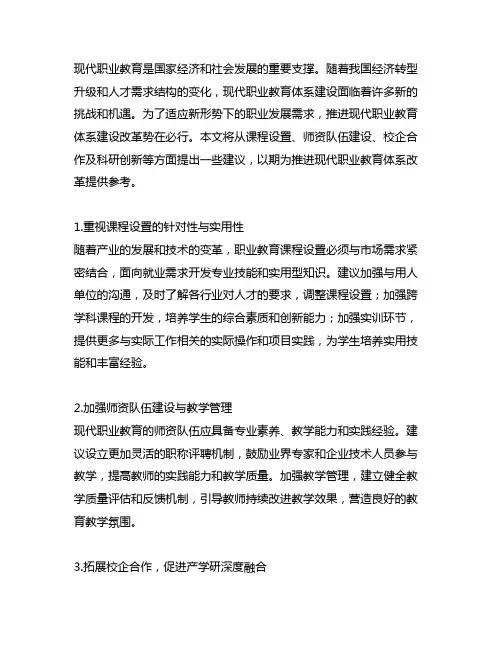 现代职业教育是国家经济和社会发展的重要支撑。随着我国经济转型升级和人才需求结构的变化，现代职业教育体系建设面临着许多新的挑战和机遇。为了适应新形势下的职业发展需求，推进现代职业教育体系建设改革势在必行。本文将从课程设置、师资队伍建设、校企合作及科研创新等方面提出一些建议，以期为推进现代职业教育体系改革提供参考。

1.重视课程设置的针对性与实用性
随着产业的发展和技术的变革，职业教育课程设置必须与市场需求紧密结合，面向就业需求开发专业技能和实用型知识。建议加强与用人单位的沟通，及时了解各行业对人才的要求，调整课程设置；加强跨学科课程的开发，培养学生的综合素质和创新能力；加强实训环节，提供更多与实际工作相关的实际操作和项目实践，为学生培养实用技能和丰富经验。

2.加强师资队伍建设与教学管理
现代职业教育的师资队伍应具备专业素养、教学能力和实践经验。建议设立更加灵活的职称评聘机制，鼓励业界专家和企业技术人员参与教学，提高教师的实践能力和教学质量。加强教学管理，建立健全教学质量评估和反馈机制，引导教师持续改进教学效果，营造良好的教育教学氛围。

3.拓展校企合作，促进产学研深度融合